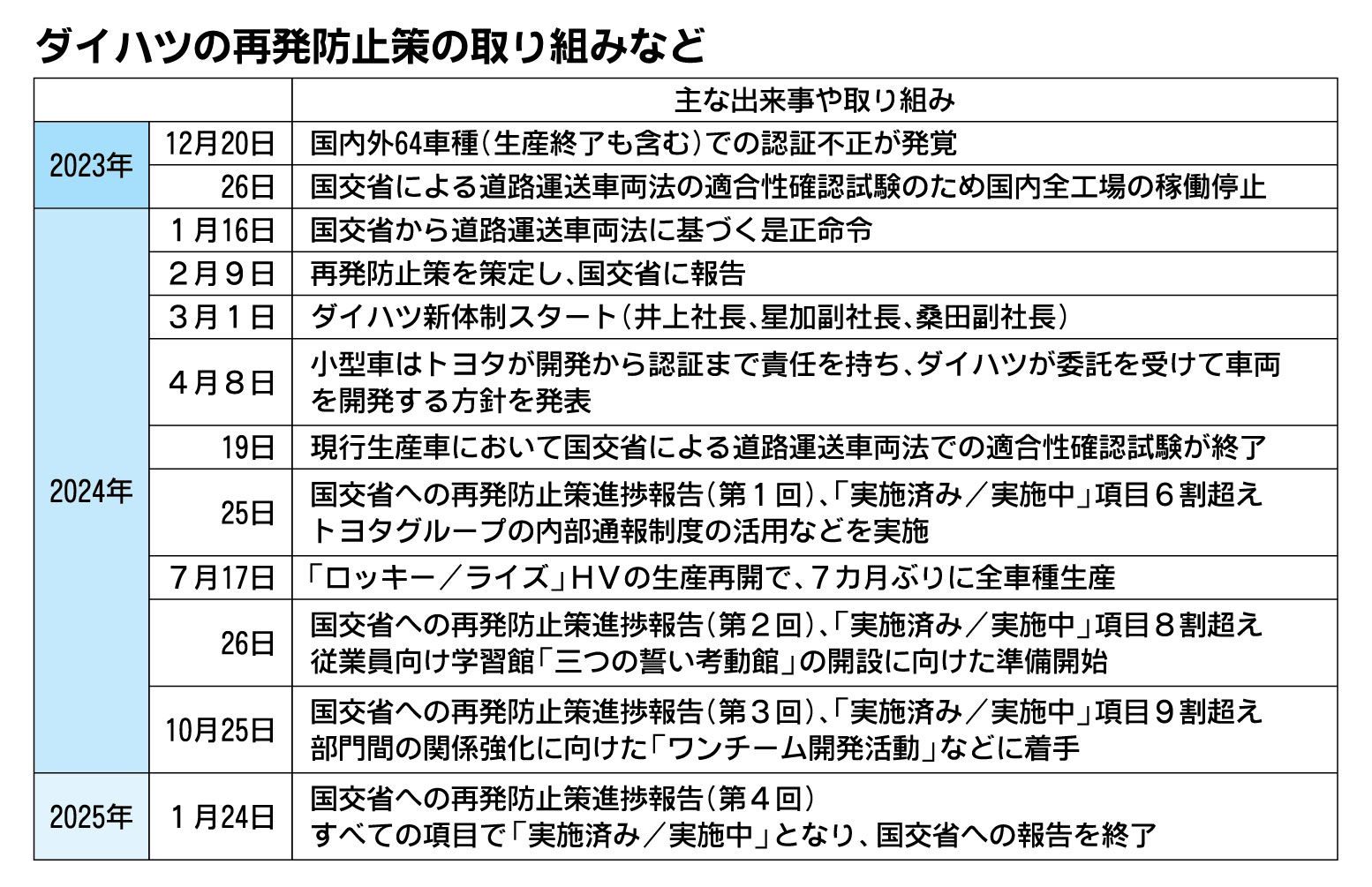 ダイハツの再発防止策の取り組みなど

| | | 主な出来事や取り組み |
|---|---|---|
| 2023年 | 12月20日 | 国内外64車種（生産終了も含む）での認証不正が発覚 |
| | 26日 | 国交省による道路運送車両法の適合性確認試験のため国内全工場の稼働停止 |
| 2024年 | 1月16日 | 国交省から道路運送車両法に基づく是正命令 |
| | 2月9日 | 再発防止策を策定し、国交省に報告 |
| | 3月1日 | ダイハツ新体制スタート（井上社長、星加副社長、桑田副社長） |
| | 4月8日 | 小型車はトヨタが開発から認証まで責任を持ち、ダイハツが委託を受けて車両を開発する方針を発表 |
| | 19日 | 現行生産車において国交省による道路運送車両法での適合性確認試験が終了 |
| | 25日 | 国交省への再発防止策進捗報告（第１回）、「実施済み／実施中」項目６割超え トヨタグループの内部通報制度の活用などを実施 |
| | 7月17日 | 「ロッキー／ライズ」ＨＶの生産再開で、７カ月ぶりに全車種生産 |
| | 26日 | 国交省への再発防止策進捗報告（第２回）、「実施済み／実施中」項目８割超え 従業員向け学習館「三つの誓い考動館」の開設に向けた準備開始 |
| | 10月25日 | 国交省への再発防止策進捗報告（第３回）、「実施済み／実施中」項目９割超え 部門間の関係強化に向けた「ワンチーム開発活動」などに着手 |
| 2025年 | 1月24日 | 国交省への再発防止策進捗報告（第４回） すべての項目で「実施済み／実施中」となり、国交省への報告を終了 |